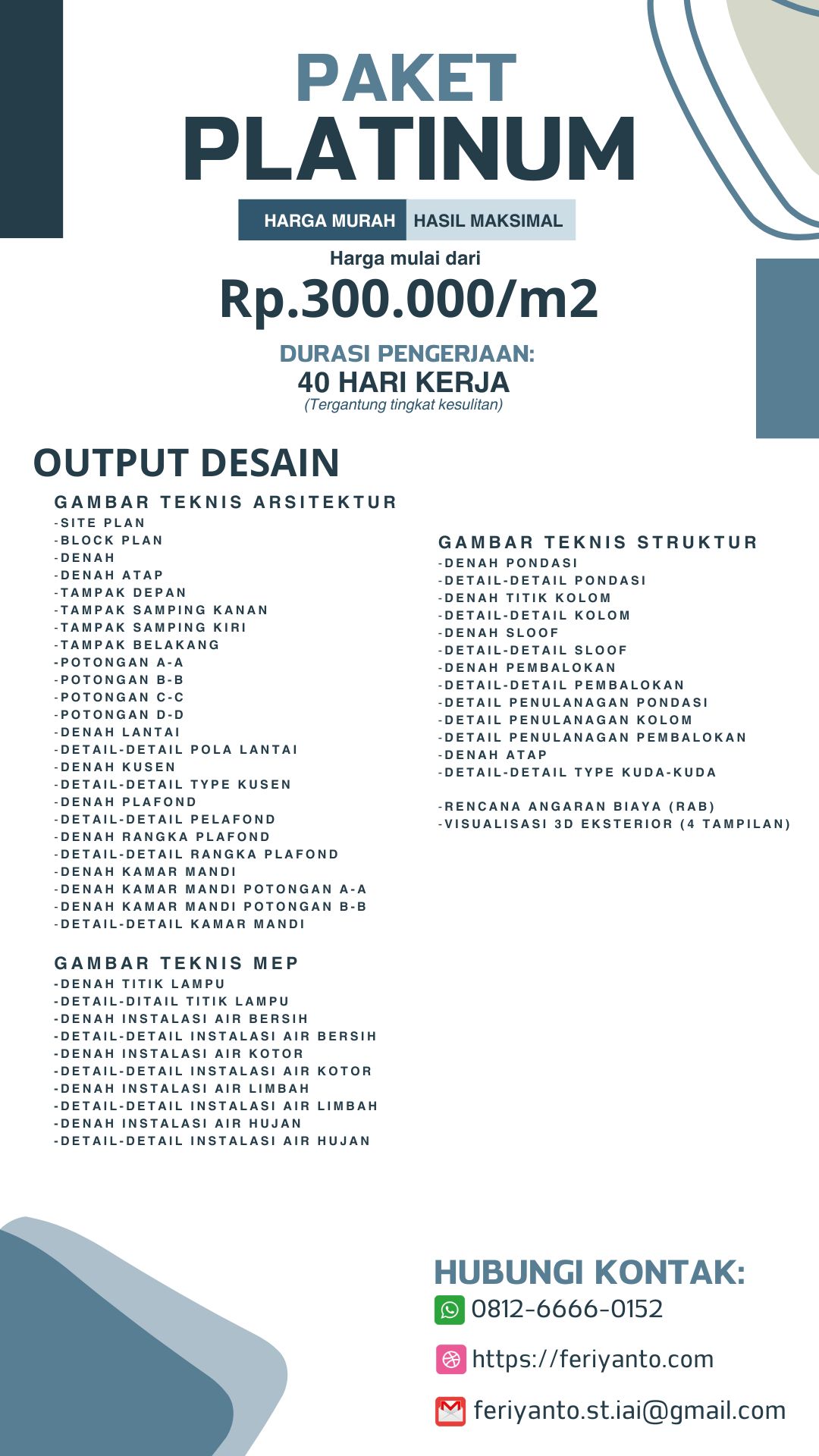 PAKET
PLATINUM

HARGA MURAH HASIL MAKSIMAL

Harga mulai dari
Rp.300.000/m2

DURASI PENGERJAAN:
40 HARI KERJA
(Tergantung tingkat kesulitan)

OUTPUT DESAIN

GAMBAR TEKNIS ARSITEKTUR
-SITE PLAN
-BLOCK PLAN
-DENAH
-DENAH ATAP
-TAMPAK DEPAN
-TAMPAK SAMPING KANAN
-TAMPAK SAMPING KIRI
-TAMPAK BELAKANG
-POTONGAN A-A
-POTONGAN B-B
-POTONGAN C-C
-POTONGAN D-D
-DENAH LANTAI
-DETAIL-DETAIL POLA LANTAI
-DENAH KUSEN
-DETAIL-DETAIL TYPE KUSEN
-DENAH PLAFOND
-DETAIL-DETAIL PELAFOND
-DENAH RANGKA PLAFOND
-DETAIL-DETAIL RANGKA PLAFOND
-DENAH KAMAR MANDI
-DENAH KAMAR MANDI POTONGAN A-A
-DENAH KAMAR MANDI POTONGAN B-B
-DETAIL-DETAIL KAMAR MANDI

GAMBAR TEKNIS MEP
-DENAH TITIK LAMPU
-DETAIL-DITAIL TITIK LAMPU
-DENAH INSTALASI AIR BERSIH
-DETAIL-DETAIL INSTALASI AIR BERSIH
-DENAH INSTALASI AIR KOTOR
-DETAIL-DETAIL INSTALASI AIR KOTOR
-DENAH INSTALASI AIR LIMBAH
-DETAIL-DETAIL INSTALASI AIR LIMBAH
-DENAH INSTALASI AIR HUJAN
-DETAIL-DETAIL INSTALASI AIR HUJAN

GAMBAR TEKNIS STRUKTUR
-DENAH PONDASI
-DETAIL-DETAIL PONDASI
-DENAH TITIK KOLOM
-DETAIL-DETAIL KOLOM
-DENAH SLOOF
-DETAIL-DETAIL SLOOF
-DENAH PEMBALOKAN
-DETAIL-DETAIL PEMBALOKAN
-DETAIL PENULANAGAN PONDASI
-DETAIL PENULANAGAN KOLOM
-DETAIL PENULANAGAN PEMBALOKAN
-DENAH ATAP
-DETAIL-DETAIL TYPE KUDA-KUDA

-RENCANA ANGARAN BIAYA (RAB)
-VISUALISASI 3D EKSTERIOR (4 TAMPILAN)

HUBUNGI KONTAK:
0812-6666-0152
https://feriyanto.com
feriyanto.st.iai@gmail.com